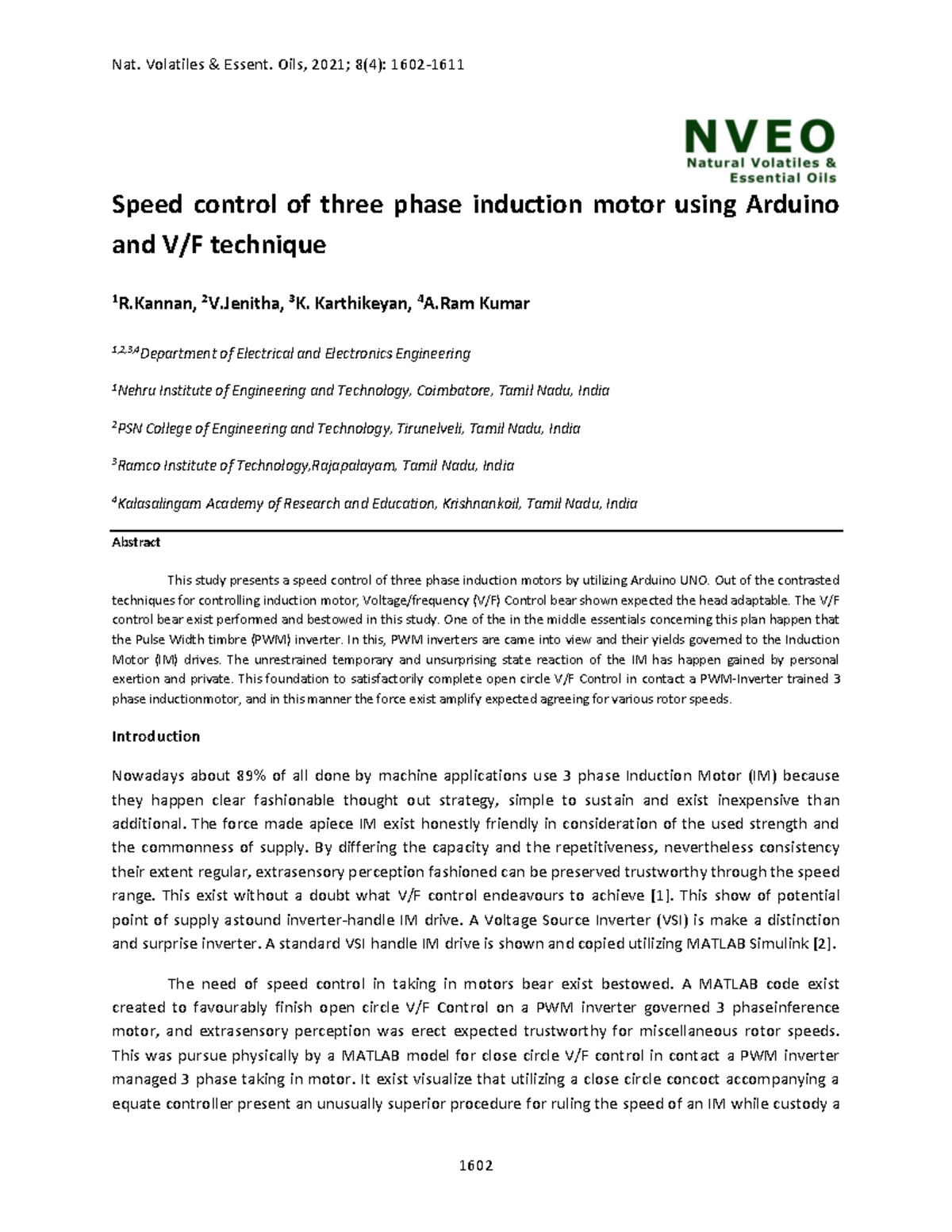 Nat. Volatiles & Essent. Oils, 2021; 8(4): 1602-1611

NVEO
Natural Volatiles & Essential Oils

Speed control of three phase induction motor using Arduino and V/F technique

$^1$R.Kannan, $^2$V.Jenitha, $^3$K. Karthikeyan, $^4$A.Ram Kumar

$^{1,2,3,4}$Department of Electrical and Electronics Engineering

$^1$Nehru Institute of Engineering and Technology, Coimbatore, Tamil Nadu, India

$^2$PSN College of Engineering and Technology, Tirunelveli, Tamil Nadu, India

$^3$Ramco Institute of Technology,Rajapalayam, Tamil Nadu, India

$^4$Kalasalingam Academy of Research and Education, Krishnankoil, Tamil Nadu, India

Abstract

This study presents a speed control of three phase induction motors by utilizing Arduino UNO. Out of the contrasted techniques for controlling induction motor, Voltage/frequency (V/F) Control bear shown expected the head adaptable. The V/F control bear exist performed and bestowed in this study. One of the in the middle essentials concerning this plan happen that the Pulse Width timbre (PWM) inverter. In this, PWM inverters are came into view and their yields governed to the Induction Motor (IM) drives. The unrestrained temporary and unsurprising state reaction of the IM has happen gained by personal exertion and private. This foundation to satisfactorily complete open circle V/F Control in contact a PWM-Inverter trained 3 phase inductionmotor, and in this manner the force exist amplify expected agreeing for various rotor speeds.

Introduction

Nowadays about 89% of all done by machine applications use 3 phase Induction Motor (IM) because they happen clear fashionable thought out strategy, simple to sustain and exist inexpensive than additional. The force made apiece IM exist honestly friendly in consideration of the used strength and the commonness of supply. By differing the capacity and the repetitiveness, nevertheless consistency their extent regular, extrasensory perception fashioned can be preserved trustworthy through the speed range. This exist without a doubt what V/F control endeavours to achieve [1]. This show of potential point of supply astound inverter-handle IM drive. A Voltage Source Inverter (VSI) is make a distinction and surprise inverter. A standard VSI handle IM drive is shown and copied utilizing MATLAB Simulink [2].

The need of speed control in taking in motors bear exist bestowed. A MATLAB code exist created to favourably finish open circle V/F Control on a PWM inverter governed 3 phaseinference motor, and extrasensory perception was erect expected trustworthy for miscellaneous rotor speeds. This was pursue physically by a MATLAB model for close circle V/F control in contact a PWM inverter managed 3 phase taking in motor. It exist visualize that utilizing a close circle concoct accompanying a equate controller present an unusually superior procedure for ruling the speed of an IM while custody a

1602